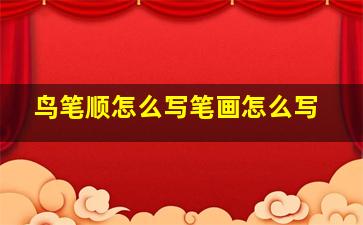 鸟笔顺怎么写笔画怎么写